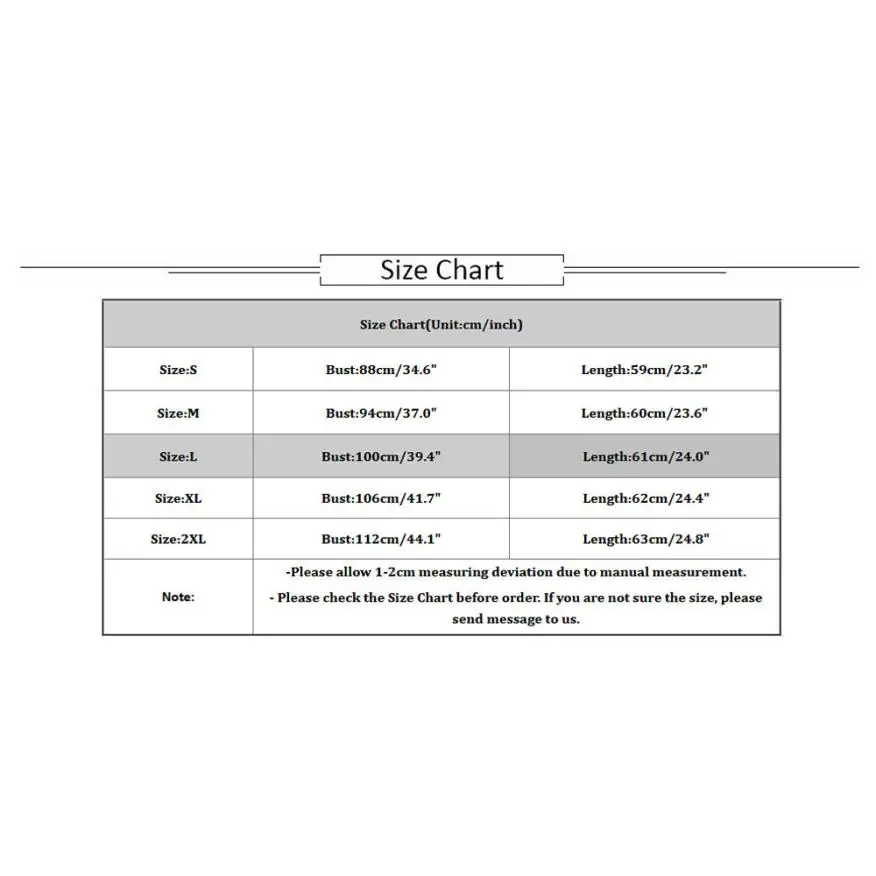 Size Chart

| Size Chart(Unit:cm/inch) | | |
|---|---|---|
| Size:S | Bust:88cm/34.6" | Length:59cm/23.2" |
| Size:M | Bust:94cm/37.0" | Length:60cm/23.6" |
| Size:L | Bust:100cm/39.4" | Length:61cm/24.0" |
| Size:XL | Bust:106cm/41.7" | Length:62cm/24.4" |
| Size:2XL | Bust:112cm/44.1" | Length:63cm/24.8" |
| Note: | -Please allow 1-2cm measuring deviation due to manual measurement. - Please check the Size Chart before order. If you are not sure the size, please send message to us. | |